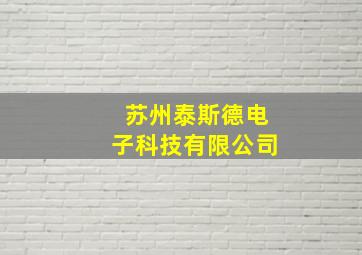 苏州泰斯德电子科技有限公司